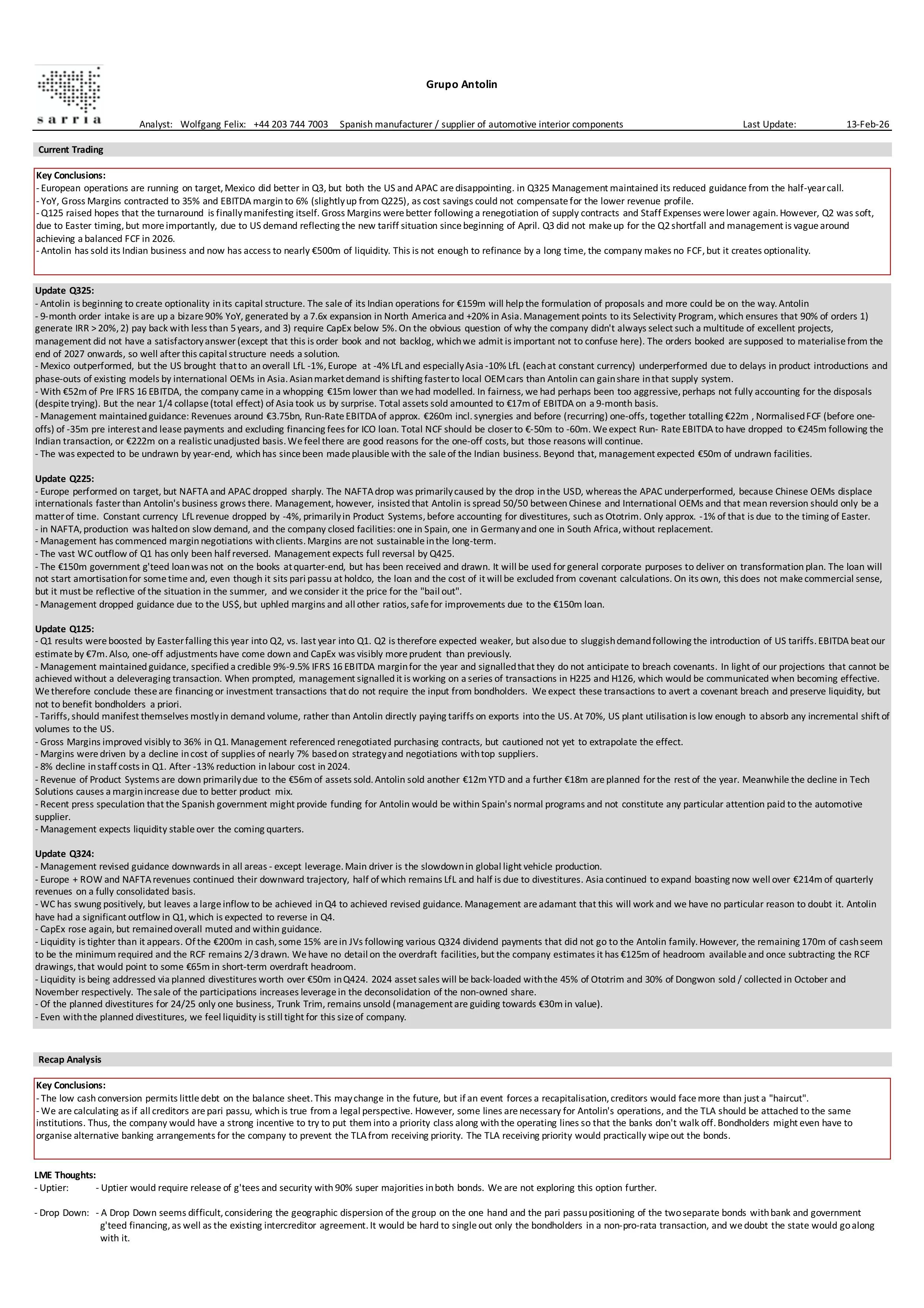 sarria

Grupo Antolin

Analyst: Wolfgang Felix: +44 203 744 7003 Spanish manufacturer / supplier of automotive interior components Last Update: 13-Feb-26

Current Trading

Key Conclusions:
- European operations are running on target, Mexico did better in Q3, but both the US and APAC are disappointing. in Q325 Management maintained its reduced guidance from the half-year call.
- YoY, Gross Margins contracted to 35% and EBITDA margin to 6% (slightly up from Q225), as cost savings could not compensate for the lower revenue profile.
- Q125 raised hopes that the turnaround is finally manifesting itself. Gross Margins were better following a renegotiation of supply contracts and Staff Expenses were lower again. However, Q2 was soft, due to Easter timing, but more importantly, due to US demand reflecting the new tariff situation since beginning of April. Q3 did not make up for the Q2 shortfall and management is vague around achieving a balanced FCF in 2026.
- Antolin has sold its Indian business and now has access to nearly €500m of liquidity. This is not enough to refinance by a long time, the company makes no FCF, but it creates optionality.

Update Q325:
- Antolin is beginning to create optionality in its capital structure. The sale of its Indian operations for €159m will help the formulation of proposals and more could be on the way. Antolin
- 9-month order intake is are up a bizare 90% YoY, generated by a 7.6x expansion in North America and +20% in Asia. Management points to its Selectivity Program, which ensures that 90% of orders 1) generate IRR > 20%, 2) pay back with less than 5 years, and 3) require CapEx below 5%. On the obvious question of why the company didn't always select such a multitude of excellent projects, management did not have a satisfactory answer (except that this is order book and not backlog, which we admit is important not to confuse here). The orders booked are supposed to materialise from the end of 2027 onwards, so well after this capital structure needs a solution.
- Mexico outperformed, but the US brought that to an overall LfL -1%, Europe at -4% LfL and especially Asia -10% LfL (each at constant currency) underperformed due to delays in product introductions and phase-outs of existing models by international OEMs in Asia. Asian market demand is shifting faster to local OEM cars than Antolin can gain share in that supply system.
- With €52m of Pre IFRS 16 EBITDA, the company came in a whopping €15m lower than we had modelled. In fairness, we had perhaps been too aggressive, perhaps not fully accounting for the disposals (despite trying). But the near 1/4 collapse (total effect) of Asia took us by surprise. Total assets sold amounted to €17m of EBITDA on a 9-month basis.
- Management maintained guidance: Revenues around €3.75bn, Run-Rate EBITDA of approx. €260m incl. synergies and before (recurring) one-offs, together totalling €22m , Normalised FCF (before one-offs) of -35m pre interest and lease payments and excluding financing fees for ICO loan. Total NCF should be closer to €-50m to -60m. We expect Run- Rate EBITDA to have dropped to €245m following the Indian transaction, or €222m on a realistic unadjusted basis. We feel there are good reasons for the one-off costs, but those reasons will continue.
- The was expected to be undrawn by year-end, which has since been made plausible with the sale of the Indian business. Beyond that, management expected €50m of undrawn facilities.

Update Q225:
- Europe performed on target, but NAFTA and APAC dropped sharply. The NAFTA drop was primarily caused by the drop in the USD, whereas the APAC underperformed, because Chinese OEMs displace internationals faster than Antolin's business grows there. Management, however, insisted that Antolin is spread 50/50 between Chinese and International OEMs and that mean reversion should only be a matter of time. Constant currency LfL revenue dropped by -4%, primarily in Product Systems, before accounting for divestitures, such as Ototrim. Only approx. -1% of that is due to the timing of Easter.
- in NAFTA, production was halted on slow demand, and the company closed facilities: one in Spain, one in Germany and one in South Africa, without replacement.
- Management has commenced margin negotiations with clients. Margins are not sustainable in the long-term.
- The vast WC outflow of Q1 has only been half reversed. Management expects full reversal by Q425.
- The €150m government g'teed loan was not on the books at quarter-end, but has been received and drawn. It will be used for general corporate purposes to deliver on transformation plan. The loan will not start amortisation for some time and, even though it sits pari passu at holdco, the loan and the cost of it will be excluded from covenant calculations. On its own, this does not make commercial sense, but it must be reflective of the situation in the summer, and we consider it the price for the "bail out".
- Management dropped guidance due to the US$, but uphled margins and all other ratios, safe for improvements due to the €150m loan.

Update Q125:
- Q1 results were boosted by Easter falling this year into Q2, vs. last year into Q1. Q2 is therefore expected weaker, but also due to sluggish demand following the introduction of US tariffs. EBITDA beat our estimate by €7m. Also, one-off adjustments have come down and CapEx was visibly more prudent than previously.
- Management maintained guidance, specified a credible 9%-9.5% IFRS 16 EBITDA margin for the year and signalled that they do not anticipate to breach covenants. In light of our projections that cannot be achieved without a deleveraging transaction. When prompted, management signalled it is working on a series of transactions in H225 and H126, which would be communicated when becoming effective. We therefore conclude these are financing or investment transactions that do not require the input from bondholders. We expect these transactions to avert a covenant breach and preserve liquidity, but not to benefit bondholders a priori.
- Tariffs, should manifest themselves mostly in demand volume, rather than Antolin directly paying tariffs on exports into the US. At 70%, US plant utilisation is low enough to absorb any incremental shift of volumes to the US.
- Gross Margins improved visibly to 36% in Q1. Management referenced renegotiated purchasing contracts, but cautioned not yet to extrapolate the effect.
- Margins were driven by a decline in cost of supplies of nearly 7% based on strategy and negotiations with top suppliers.
- 8% decline in staff costs in Q1. After -13% reduction in labour cost in 2024.
- Revenue of Product Systems are down primarily due to the €56m of assets sold. Antolin sold another €12m YTD and a further €18m are planned for the rest of the year. Meanwhile the decline in Tech Solutions causes a margin increase due to better product mix.
- Recent press speculation that the Spanish government might provide funding for Antolin would be within Spain's normal programs and not constitute any particular attention paid to the automotive supplier.
- Management expects liquidity stable over the coming quarters.

Update Q324:
- Management revised guidance downwards in all areas - except leverage. Main driver is the slowdown in global light vehicle production.
- Europe + ROW and NAFTA revenues continued their downward trajectory, half of which remains LfL and half is due to divestitures. Asia continued to expand boasting now well over €214m of quarterly revenues on a fully consolidated basis.
- WC has swung positively, but leaves a large inflow to be achieved in Q4 to achieved revised guidance. Management are adamant that this will work and we have no particular reason to doubt it. Antolin have had a significant outflow in Q1, which is expected to reverse in Q4.
- CapEx rose again, but remained overall muted and within guidance.
- Liquidity is tighter than it appears. Of the €200m in cash, some 15% are in JVs following various Q324 dividend payments that did not go to the Antolin family. However, the remaining 170m of cash seem to be the minimum required and the RCF remains 2/3 drawn. We have no detail on the overdraft facilities, but the company estimates it has €125m of headroom available and once subtracting the RCF drawings, that would point to some €65m in short-term overdraft headroom.
- Liquidity is being addressed via planned divestitures worth over €50m in Q424. 2024 asset sales will be back-loaded with the 45% of Ototrim and 30% of Dongwon sold / collected in October and November respectively. The sale of the participations increases leverage in the deconsolidation of the non-owned share.
- Of the planned divestitures for 24/25 only one business, Trunk Trim, remains unsold (management are guiding towards €30m in value).
- Even with the planned divestitures, we feel liquidity is still tight for this size of company.

Recap Analysis

Key Conclusions:
- The low cash conversion permits little debt on the balance sheet. This may change in the future, but if an event forces a recapitalisation, creditors would face more than just a "haircut".
- We are calculating as if all creditors are pari passu, which is true from a legal perspective. However, some lines are necessary for Antolin's operations, and the TLA should be attached to the same institutions. Thus, the company would have a strong incentive to try to put them into a priority class along with the operating lines so that the banks don't walk off. Bondholders might even have to organise alternative banking arrangements for the company to prevent the TLA from receiving priority. The TLA receiving priority would practically wipe out the bonds.

LME Thoughts:
- Uptier: - Uptier would require release of g'tees and security with 90% super majorities in both bonds. We are not exploring this option further.

- Drop Down: - A Drop Down seems difficult, considering the geographic dispersion of the group on the one hand and the pari passu positioning of the two separate bonds with bank and government g'teed financing, as well as the existing intercreditor agreement. It would be hard to single out only the bondholders in a non-pro-rata transaction, and we doubt the state would go along with it.